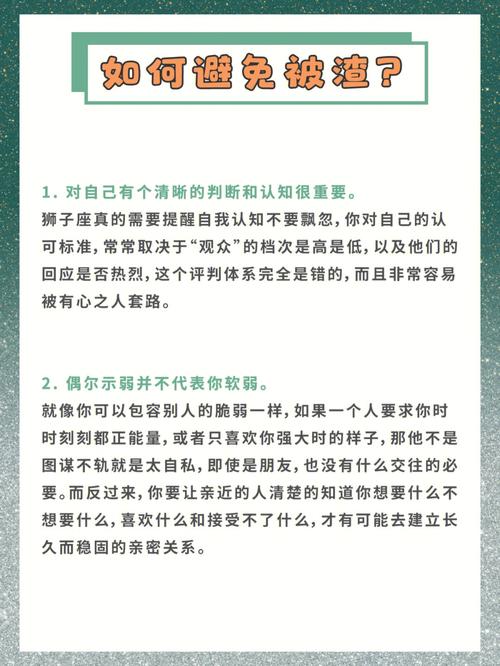 如何避免被渣？

1. 对自己有个清晰的判断和认知很重要。

狮子座真的需要提醒自我认知不要飘忽，你对自己的认可标准，常常取决于“观众”的档次是高是低，以及他们的回应是否热烈，这个评判体系完全是错的，而且非常容易被有心之人套路。

2. 偶尔示弱并不代表你软弱。

就像你可以包容别人的脆弱一样，如果一个人要求你时时刻刻都正能量，或者只喜欢你强大时的样子，那他不是图谋不轨就是太自私，即使是朋友，也没有什么交往的必要。而反过来，你要让亲近的人清楚的知道你想要什么不想要什么，喜欢什么和接受不了什么，才有可能去建立长久而稳固的亲密关系。